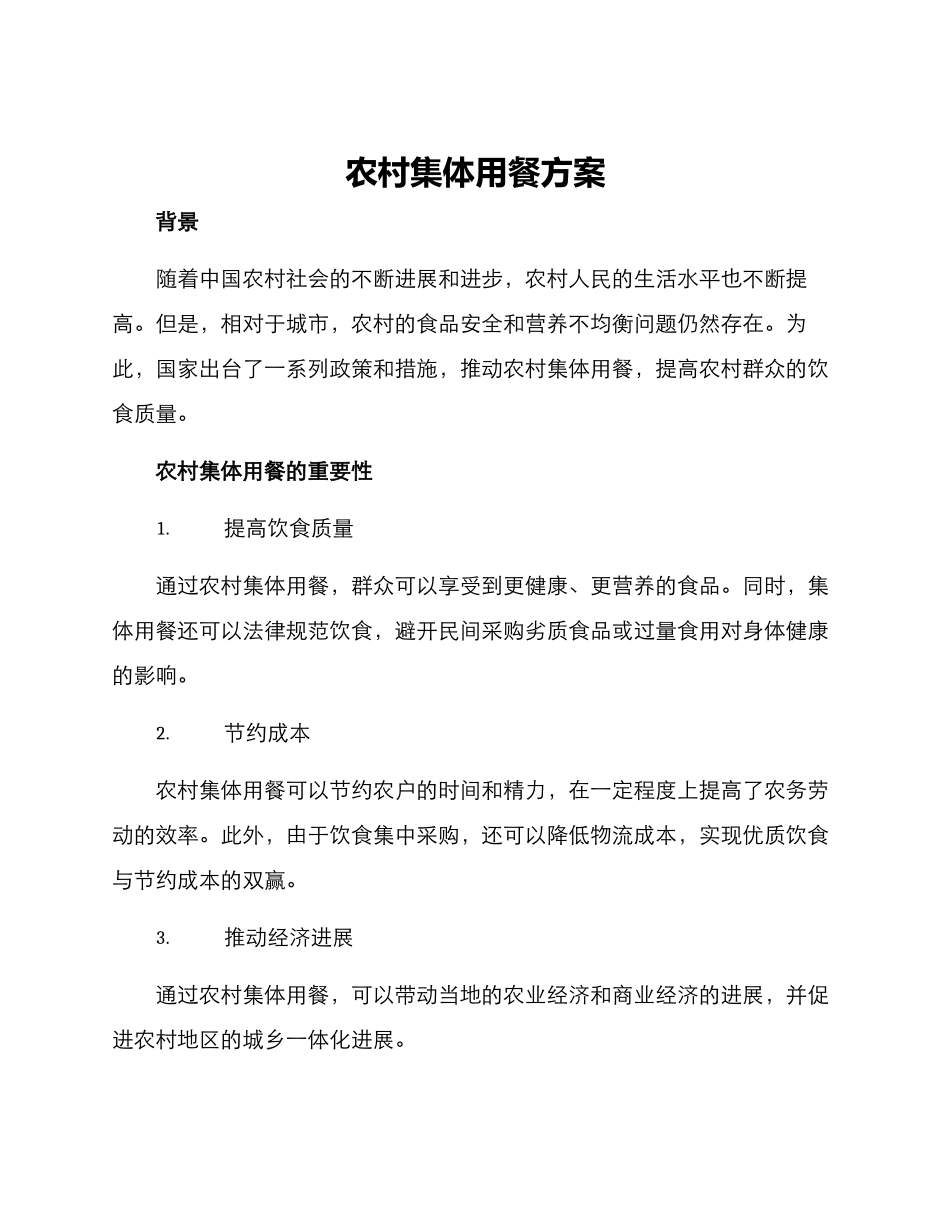 农村集体用餐方案

背景

随着中国农村社会的不断进展和进步，农村人民的生活水平也不断提高。但是，相对于城市，农村的食品安全和营养不均衡问题仍然存在。为此，国家出台了一系列政策和措施，推动农村集体用餐，提高农村群众的饮食质量。

农村集体用餐的重要性

1. 提高饮食质量

通过农村集体用餐，群众可以享受到更健康、更营养的食品。同时，集体用餐还可以法律规范饮食，避开民间采购劣质食品或过量食用对身体健康的影响。

2. 节约成本

农村集体用餐可以节约农户的时间和精力，在一定程度上提高了农务劳动的效率。此外，由于饮食集中采购，还可以降低物流成本，实现优质饮食与节约成本的双赢。

3. 推动经济进展

通过农村集体用餐，可以带动当地的农业经济和商业经济的进展，并促进农村地区的城乡一体化进展。